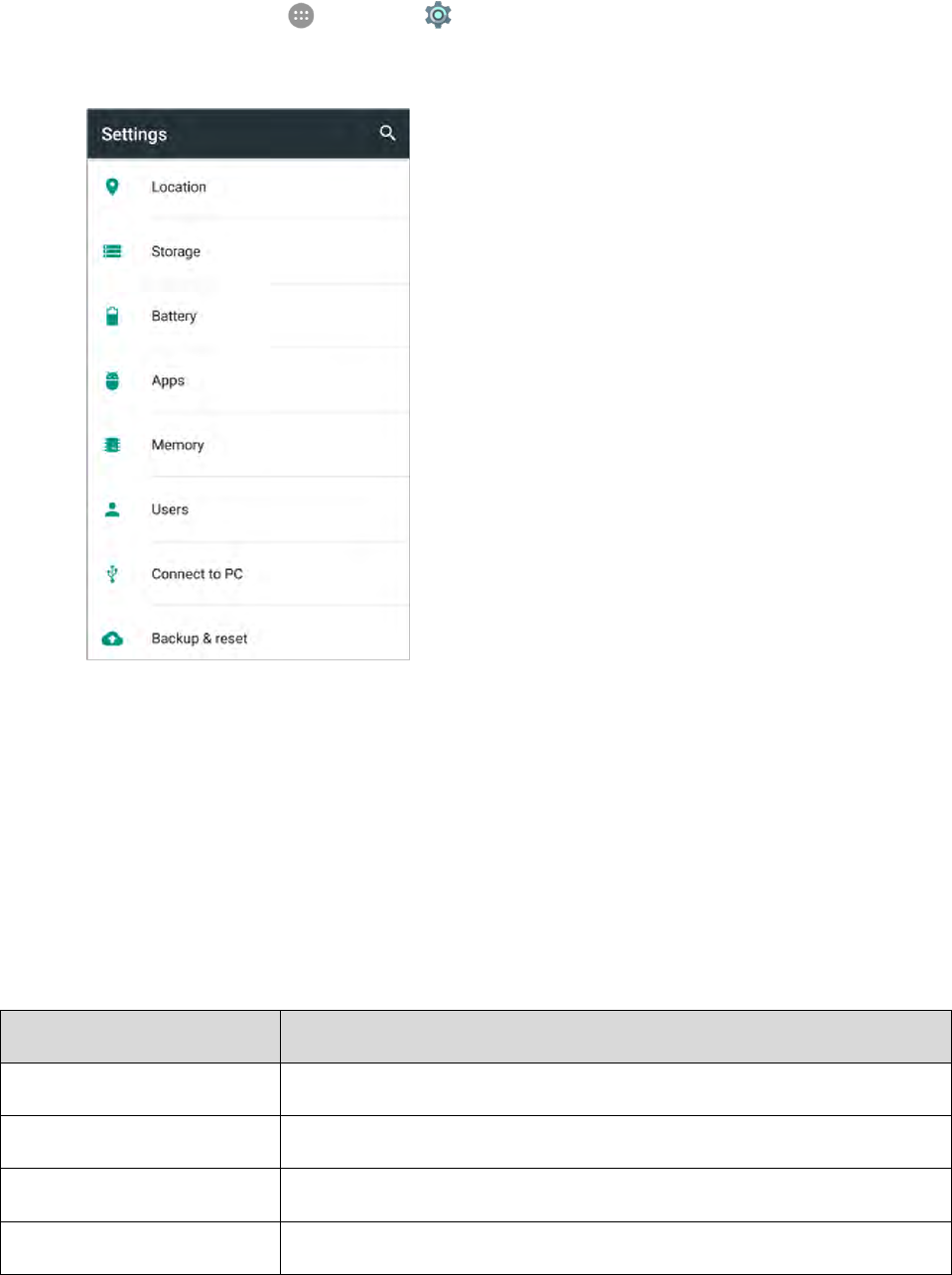 Settings

Location

Storage

Battery

Apps

Memory

Users

Connect to PC

Backup & reset